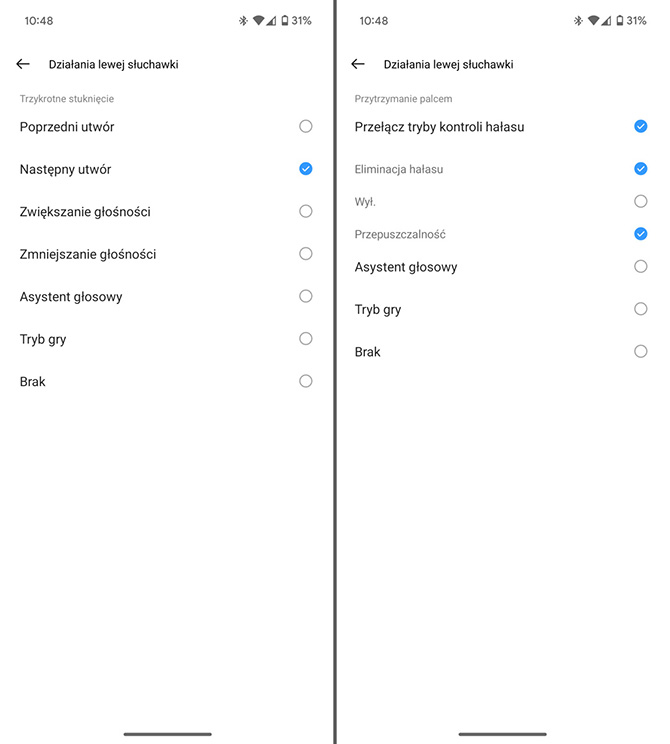 10:48 31%

Działania lewej słuchawki

Trzykrotne stuknięcie

Poprzedni utwór

Następny utwór

Zwiększanie głośności

Zmniejszanie głośności

Asystent głosowy

Tryb gry

Brak

10:48 31%

Działania lewej słuchawki

Przytrzymanie palcem

Przełącz tryby kontroli hałasu

Eliminacja hałasu

Wył.

Przepuszczalność

Asystent głosowy

Tryb gry

Brak